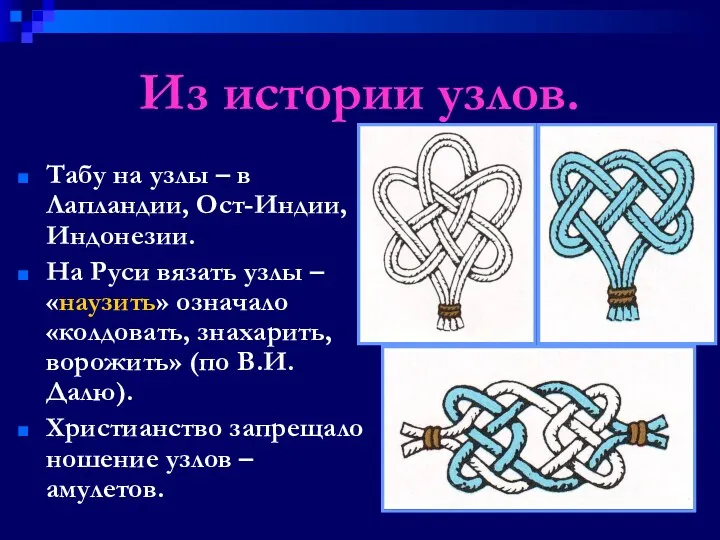 Из истории узлов.

Табу на узлы – в Лапландии, Ост-Индии, Индонезии.

На Руси вязать узлы – «наузить» означало «колдовать, знахарить, ворожить» (по В.И. Далю).

Христианство запрещало ношение узлов – амулетов.